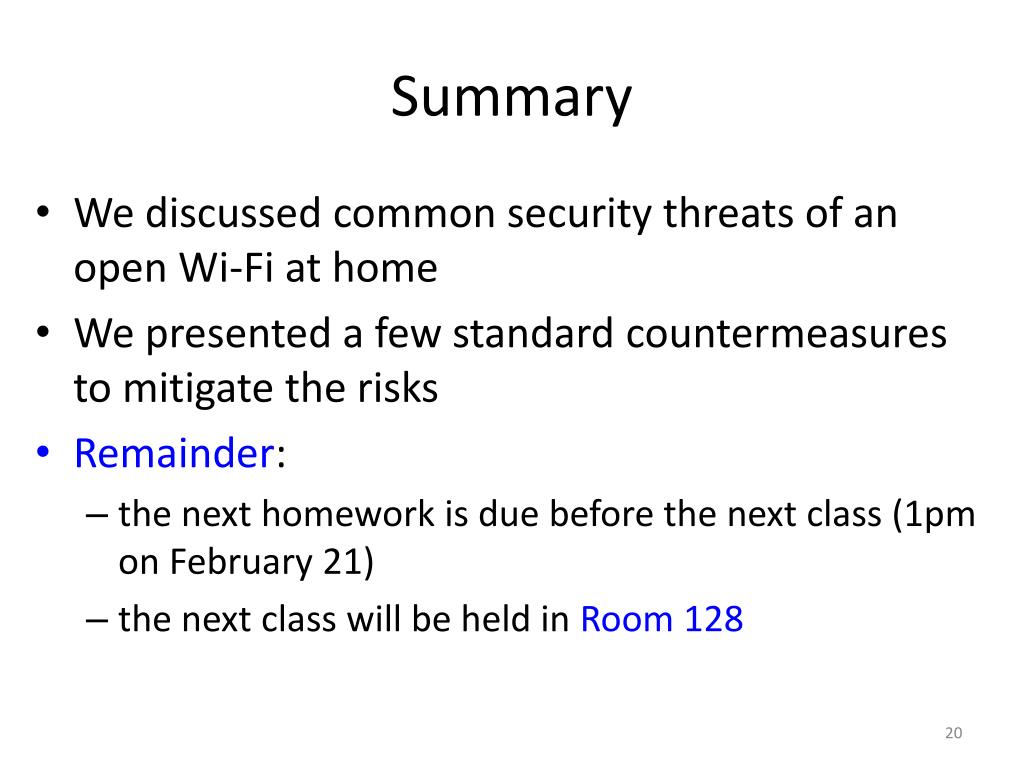 Summary

• We discussed common security threats of an open Wi-Fi at home
• We presented a few standard countermeasures to mitigate the risks
• Remainder:
– the next homework is due before the next class (1pm on February 21)
– the next class will be held in Room 128

20